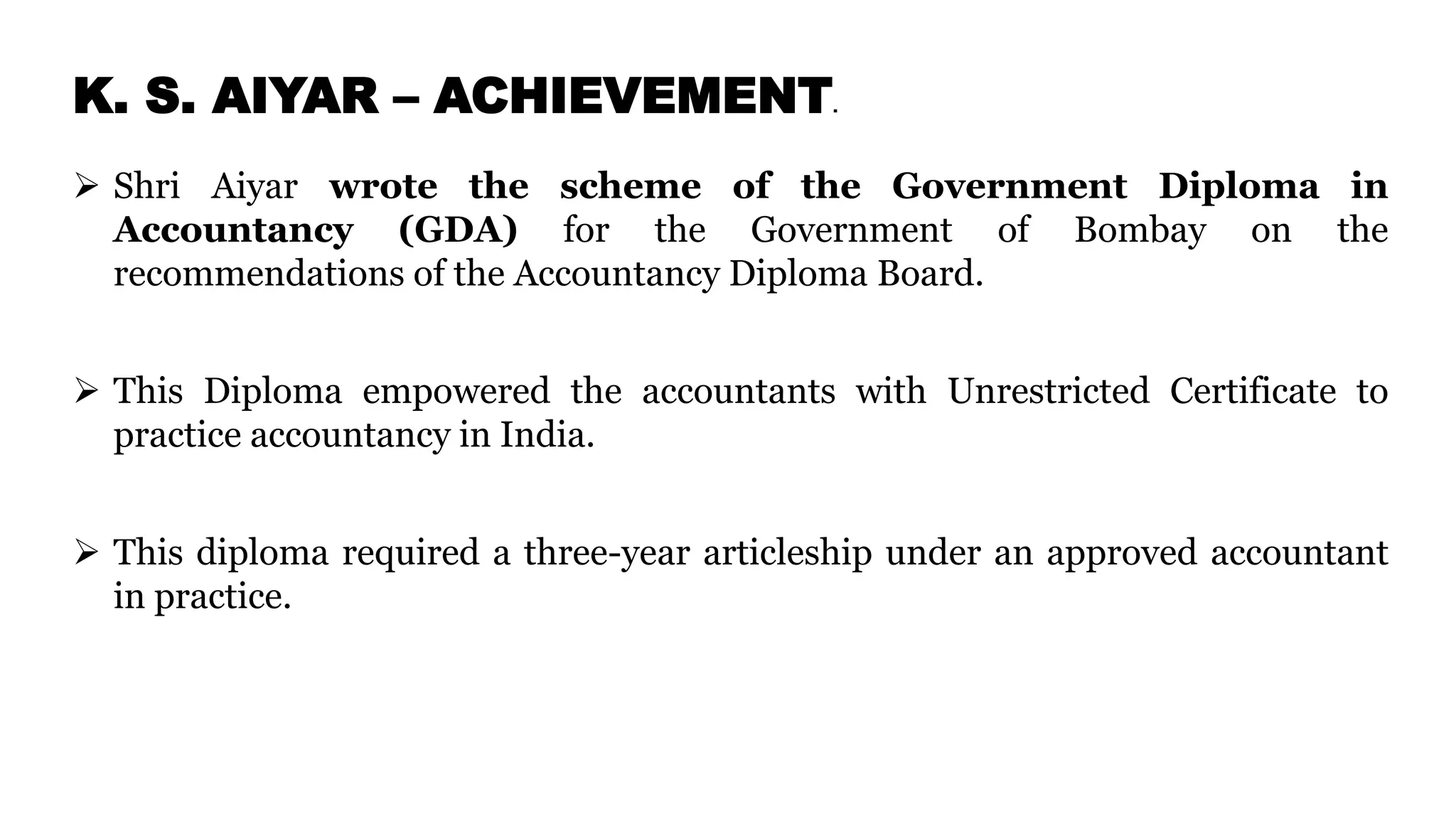 K. S. AIYAR – ACHIEVEMENT.

➢ Shri Aiyar wrote the scheme of the Government Diploma in Accountancy (GDA) for the Government of Bombay on the recommendations of the Accountancy Diploma Board.

➢ This Diploma empowered the accountants with Unrestricted Certificate to practice accountancy in India.

➢ This diploma required a three-year articleship under an approved accountant in practice.